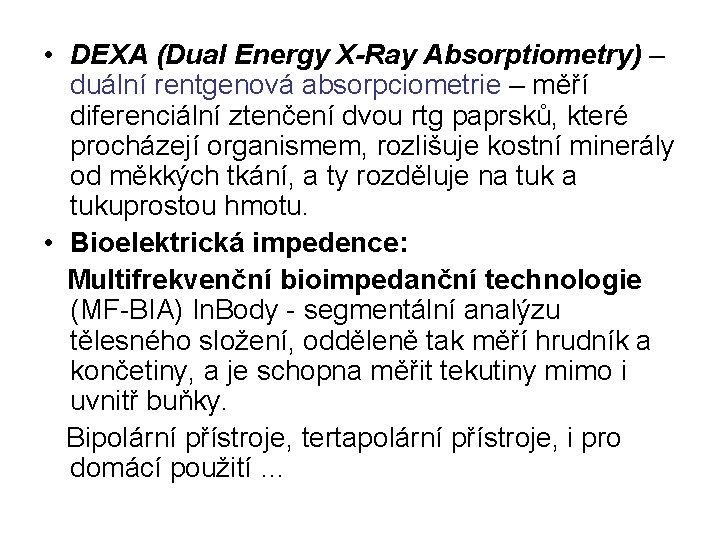 • DEXA (Dual Energy X-Ray Absorptiometry) – duální rentgenová absorpciometrie – měří diferenciální ztenčení dvou rtg paprsků, které procházejí organismem, rozlišuje kostní minerály od měkkých tkání, a ty rozděluje na tuk a tukuprostou hmotu.

• Bioelektrická impedence:

Multifrekvenční bioimpedanční technologie (MF-BIA) InBody - segmentální analýzu tělesného složení, odděleně tak měří hrudník a končetiny, a je schopna měřit tekutiny mimo i uvnitř buňky.

Bipolární přístroje, tertapolární přístroje, i pro domácí použití …